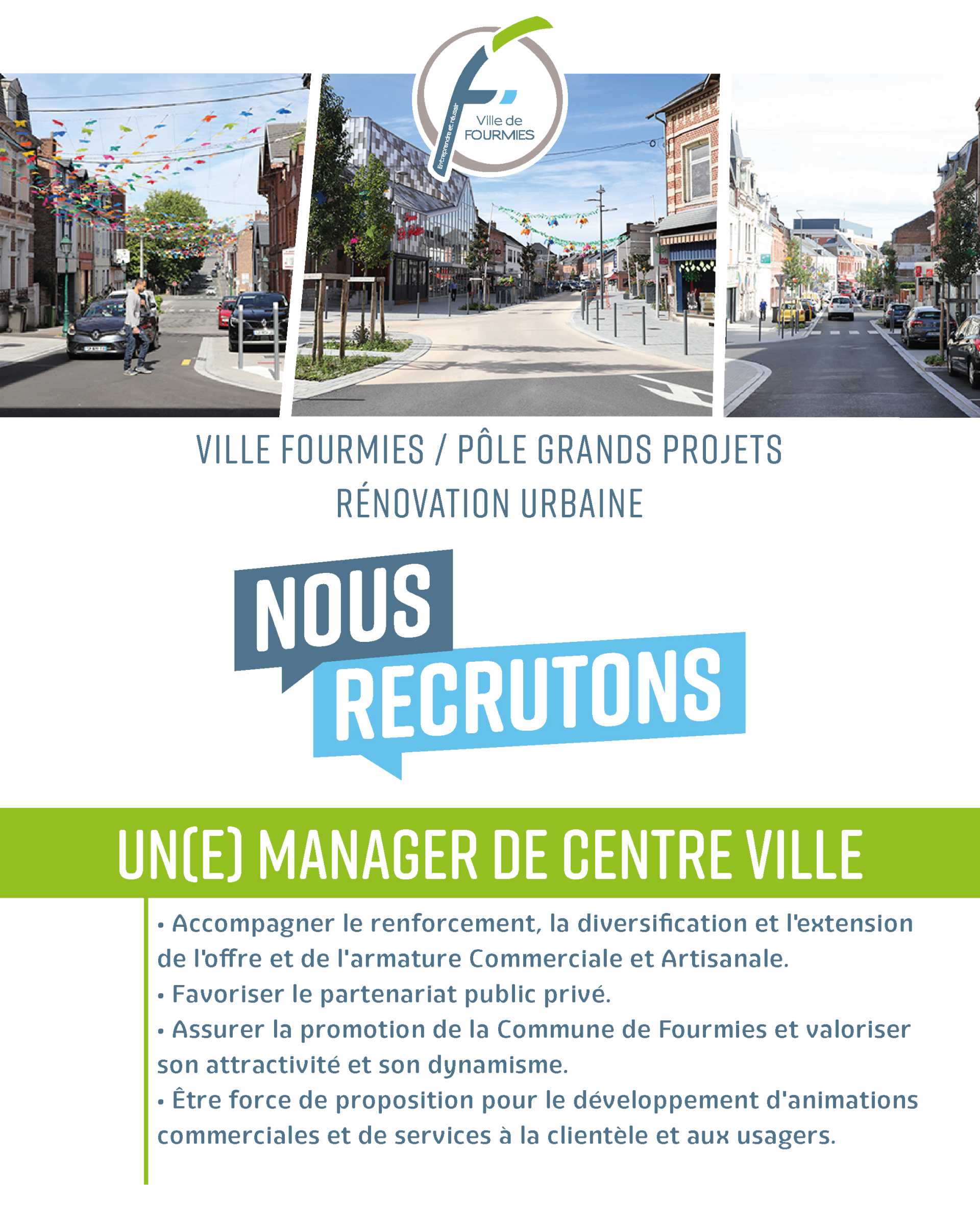 Entreprendre et réussir
Ville de FOURMIES

VILLE FOURMIES / PÔLE GRANDS PROJETS
RÉNOVATION URBAINE

NOUS RECRUTONS

UN(E) MANAGER DE CENTRE VILLE

• Accompagner le renforcement, la diversification et l'extension de l'offre et de l'armature Commerciale et Artisanale.
• Favoriser le partenariat public privé.
• Assurer la promotion de la Commune de Fourmies et valoriser son attractivité et son dynamisme.
• Être force de proposition pour le développement d'animations commerciales et de services à la clientèle et aux usagers.